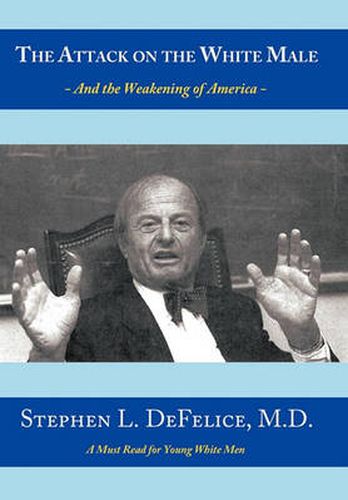 THE ATTACK ON THE WHITE MALE

- And the Weakening of America -

STEPHEN L. DEFELICE, M.D.

A Must Read for Young White Men